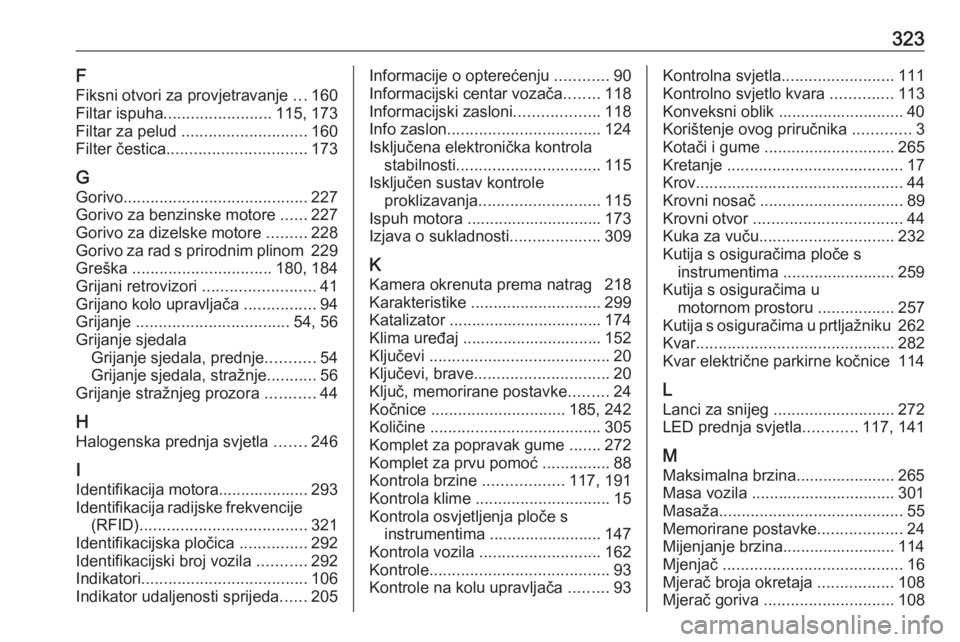 323

F
Fiksni otvori za provjetravanje ... 160
Filtar ispuha........................ 115, 173
Filtar za pelud ............................ 160
Filter čestica............................... 173

G
Gorivo......................................... 227
Gorivo za benzinske motore ...... 227
Gorivo za dizelske motore ......... 228
Gorivo za rad s prirodnim plinom 229
Greška ............................... 180, 184
Grijani retrovizori ......................... 41
Grijano kolo upravljača ................ 94
Grijanje .................................. 54, 56
Grijanje sjedala
Grijanje sjedala, prednje........... 54
Grijanje sjedala, stražnje........... 56
Grijanje stražnjeg prozora ........... 44

H
Halogenska prednja svjetla ....... 246

I
Identifikacija motora.................... 293
Identifikacija radijske frekvencije (RFID)..................................... 321
Identifikacijska pločica ............... 292
Identifikacijski broj vozila ........... 292
Indikatori..................................... 106
Indikator udaljenosti sprijeda...... 205

Informacije o opterećenju ............ 90
Informacijski centar vozača........ 118
Informacijski zasloni................... 118
Info zaslon.................................. 124
Isključena elektronička kontrola stabilnosti................................ 115
Isključen sustav kontrole proklizavanja........................... 115
Ispuh motora .............................. 173
Izjava o sukladnosti.................... 309

K
Kamera okrenuta prema natrag 218
Karakteristike ............................. 299
Katalizator .................................. 174
Klima uređaj ............................... 152
Ključevi ........................................ 20
Ključevi, brave.............................. 20
Ključ, memorirane postavke......... 24
Kočnice .............................. 185, 242
Količine ...................................... 305
Komplet za popravak gume ....... 272
Komplet za prvu pomoć ............... 88
Kontrola brzine .................. 117, 191
Kontrola klime .............................. 15
Kontrola osvjetljenja ploče s instrumentima ......................... 147
Kontrola vozila ........................... 162
Kontrole........................................ 93
Kontrole na kolu upravljača ......... 93

Kontrolna svjetla......................... 111
Kontrolno svjetlo kvara .............. 113
Konveksni oblik ............................ 40
Korištenje ovog priručnika ............. 3
Kotači i gume ............................. 265
Kretanje ....................................... 17
Krov.............................................. 44
Krovni nosač ................................ 89
Krovni otvor ................................. 44
Kuka za vuču.............................. 232
Kutija s osiguračima ploče s instrumentima ......................... 259
Kutija s osiguračima u motornom prostoru ................. 257
Kutija s osiguračima u prtljažniku 262
Kvar............................................ 282
Kvar električne parkirne kočnice 114

L
Lanci za snijeg ........................... 272
LED prednja svjetla............ 117, 141

M
Maksimalna brzina...................... 265
Masa vozila ................................ 301
Masaža......................................... 55
Memorirane postavke................... 24
Mijenjanje brzina......................... 114
Mjenjač ........................................ 16
Mjerač broja okretaja ................. 108
Mjerač goriva ............................. 108

carmanualsonline.info